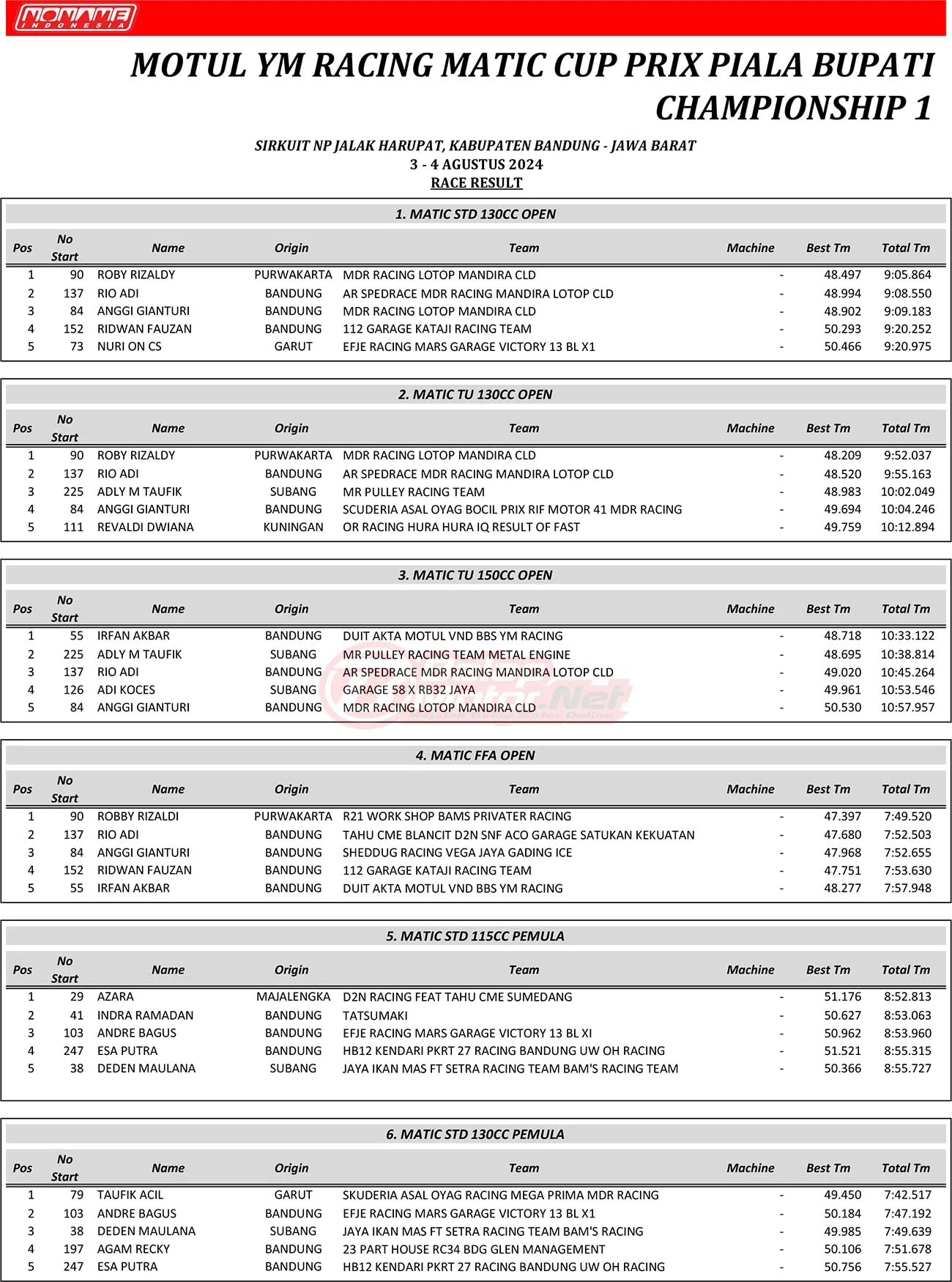 NONAME INDONESIA

MOTUL YM RACING MATIC CUP PRIX PIALA BUPATI CHAMPIONSHIP 1

SIRKUIT NP JALAK HARUPAT, KABUPATEN BANDUNG - JAWA BARAT
3 - 4 AGUSTUS 2024
RACE RESULT

1. MATIC STD 130CC OPEN

| Pos | No Start | Name | Origin | Team | Machine | Best Tm | Total Tm |
|---|---|---|---|---|---|---|---|
| 1 | 90 | ROBY RIZALDY | PURWAKARTA | MDR RACING LOTOP MANDIRA CLD | - | 48.497 | 9:05.864 |
| 2 | 137 | RIO ADI | BANDUNG | AR SPEDRACE MDR RACING MANDIRA LOTOP CLD | - | 48.994 | 9:08.550 |
| 3 | 84 | ANGGI GIANTURI | BANDUNG | MDR RACING LOTOP MANDIRA CLD | - | 48.902 | 9:09.183 |
| 4 | 152 | RIDWAN FAUZAN | BANDUNG | 112 GARAGE KATAJI RACING TEAM | - | 50.293 | 9:20.252 |
| 5 | 73 | NURI ON CS | GARUT | EFJE RACING MARS GARAGE VICTORY 13 BL X1 | - | 50.466 | 9:20.975 |

2. MATIC TU 130CC OPEN

| Pos | No Start | Name | Origin | Team | Machine | Best Tm | Total Tm |
|---|---|---|---|---|---|---|---|
| 1 | 90 | ROBY RIZALDY | PURWAKARTA | MDR RACING LOTOP MANDIRA CLD | - | 48.209 | 9:52.037 |
| 2 | 137 | RIO ADI | BANDUNG | AR SPEDRACE MDR RACING MANDIRA LOTOP CLD | - | 48.520 | 9:55.163 |
| 3 | 225 | ADLY M TAUFIK | SUBANG | MR PULLEY RACING TEAM | - | 48.983 | 10:02.049 |
| 4 | 84 | ANGGI GIANTURI | BANDUNG | SCUDERIA ASAL OYAG BOCIL PRIX RIF MOTOR 41 MDR RACING | - | 49.694 | 10:04.246 |
| 5 | 111 | REVALDI DWIANA | KUNINGAN | OR RACING HURA HURA IQ RESULT OF FAST | - | 49.759 | 10:12.894 |

3. MATIC TU 150CC OPEN

| Pos | No Start | Name | Origin | Team | Machine | Best Tm | Total Tm |
|---|---|---|---|---|---|---|---|
| 1 | 55 | IRFAN AKBAR | BANDUNG | DUIT AKTA MOTUL VND BBS YM RACING | - | 48.718 | 10:33.122 |
| 2 | 225 | ADLY M TAUFIK | SUBANG | MR PULLEY RACING TEAM METAL ENGINE | - | 48.695 | 10:38.814 |
| 3 | 137 | RIO ADI | BANDUNG | AR SPEDRACE MDR RACING MANDIRA LOTOP CLD | - | 49.020 | 10:45.264 |
| 4 | 126 | ADI KOCES | SUBANG | GARAGE 58 X RB32 JAYA | - | 49.961 | 10:53.546 |
| 5 | 84 | ANGGI GIANTURI | BANDUNG | MDR RACING LOTOP MANDIRA CLD | - | 50.530 | 10:57.957 |

4. MATIC FFA OPEN

| Pos | No Start | Name | Origin | Team | Machine | Best Tm | Total Tm |
|---|---|---|---|---|---|---|---|
| 1 | 90 | ROBBY RIZALDI | PURWAKARTA | R21 WORK SHOP BAMS PRIVATER RACING | - | 47.397 | 7:49.520 |
| 2 | 137 | RIO ADI | BANDUNG | TAHU CME BLANCIT D2N SNF ACO GARAGE SATUKAN KEKUATAN | - | 47.680 | 7:52.503 |
| 3 | 84 | ANGGI GIANTURI | BANDUNG | SHEDDUG RACING VEGA JAYA GADING ICE | - | 47.968 | 7:52.655 |
| 4 | 152 | RIDWAN FAUZAN | BANDUNG | 112 GARAGE KATAJI RACING TEAM | - | 47.751 | 7:53.630 |
| 5 | 55 | IRFAN AKBAR | BANDUNG | DUIT AKTA MOTUL VND BBS YM RACING | - | 48.277 | 7:57.948 |

5. MATIC STD 115CC PEMULA

| Pos | No Start | Name | Origin | Team | Machine | Best Tm | Total Tm |
|---|---|---|---|---|---|---|---|
| 1 | 29 | AZARA | MAJALENGKA | D2N RACING FEAT TAHU CME SUMEDANG | - | 51.176 | 8:52.813 |
| 2 | 41 | INDRA RAMADAN | BANDUNG | TATSUMAKI | - | 50.627 | 8:53.063 |
| 3 | 103 | ANDRE BAGUS | BANDUNG | EFJE RACING MARS GARAGE VICTORY 13 BL XI | - | 50.962 | 8:53.960 |
| 4 | 247 | ESA PUTRA | BANDUNG | HB12 KENDARI PKRT 27 RACING BANDUNG UW OH RACING | - | 51.521 | 8:55.315 |
| 5 | 38 | DEDEN MAULANA | SUBANG | JAYA IKAN MAS FT SETRA RACING TEAM BAM'S RACING TEAM | - | 50.366 | 8:55.727 |

6. MATIC STD 130CC PEMULA

| Pos | No Start | Name | Origin | Team | Machine | Best Tm | Total Tm |
|---|---|---|---|---|---|---|---|
| 1 | 79 | TAUFIK ACIL | GARUT | SKUDERIA ASAL OYAG RACING MEGA PRIMA MDR RACING | - | 49.450 | 7:42.517 |
| 2 | 103 | ANDRE BAGUS | BANDUNG | EFJE RACING MARS GARAGE VICTORY 13 BL X1 | - | 50.184 | 7:47.192 |
| 3 | 38 | DEDEN MAULANA | SUBANG | JAYA IKAN MAS FT SETRA RACING TEAM BAM'S RACING | - | 49.985 | 7:49.639 |
| 4 | 197 | AGAM RECKY | BANDUNG | 23 PART HOUSE RC34 BDG GLEN MANAGEMENT | - | 50.106 | 7:51.678 |
| 5 | 247 | ESA PUTRA | BANDUNG | HB12 KENDARI PKRT 27 RACING BANDUNG UW OH RACING | - | 50.756 | 7:55.527 |